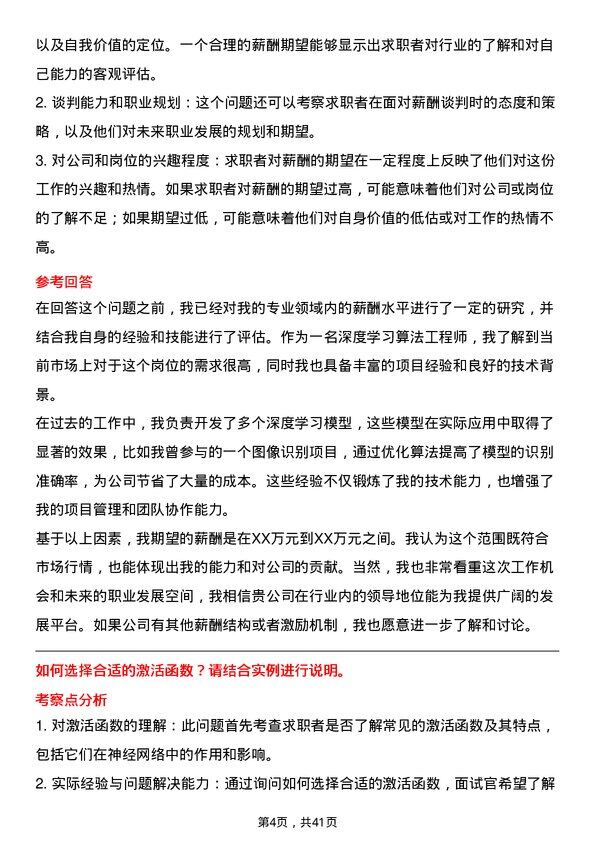 以及自我价值的定位。一个合理的薪酬期望能够显示出求职者对行业的了解和对自己能力的客观评估。

2. 谈判能力和职业规划：这个问题还可以考察求职者在面对薪酬谈判时的态度和策略，以及他们对未来职业发展的规划和期望。

3. 对公司和岗位的兴趣程度：求职者对薪酬的期望在一定程度上反映了他们对这份工作的兴趣和热情。如果求职者对薪酬的期望过高，可能意味着他们对公司或岗位的了解不足；如果期望过低，可能意味着他们对自身价值的低估或对工作的热情不高。

参考回答

在回答这个问题之前，我已经对我的专业领域内的薪酬水平进行了一定的研究，并结合我自身的经验和技能进行了评估。作为一名深度学习算法工程师，我了解到当前市场上对于这个岗位的需求很高，同时我也具备丰富的项目经验和良好的技术背景。

在过去的工作中，我负责开发了多个深度学习模型，这些模型在实际应用中取得了显著的效果，比如我曾参与的一个图像识别项目，通过优化算法提高了模型的识别准确率，为公司节省了大量的成本。这些经验不仅锻炼了我的技术能力，也增强了我的项目管理和团队协作能力。

基于以上因素，我期望的薪酬是在XX万元到XX万元之间。我认为这个范围既符合市场行情，也能体现出我的能力和对公司的贡献。当然，我也非常看重这次工作机会和未来的职业发展空间，我相信贵公司在行业内的领导地位能为我提供广阔的发展平台。如果公司有其他薪酬结构或者激励机制，我也愿意进一步了解和讨论。

如何选择合适的激活函数？请结合实例进行说明。

考察点分析

1. 对激活函数的理解：此问题首先考查求职者是否了解常见的激活函数及其特点，包括它们在神经网络中的作用和影响。

2. 实际经验与问题解决能力：通过询问如何选择合适的激活函数，面试官希望了解

第4页，共41页